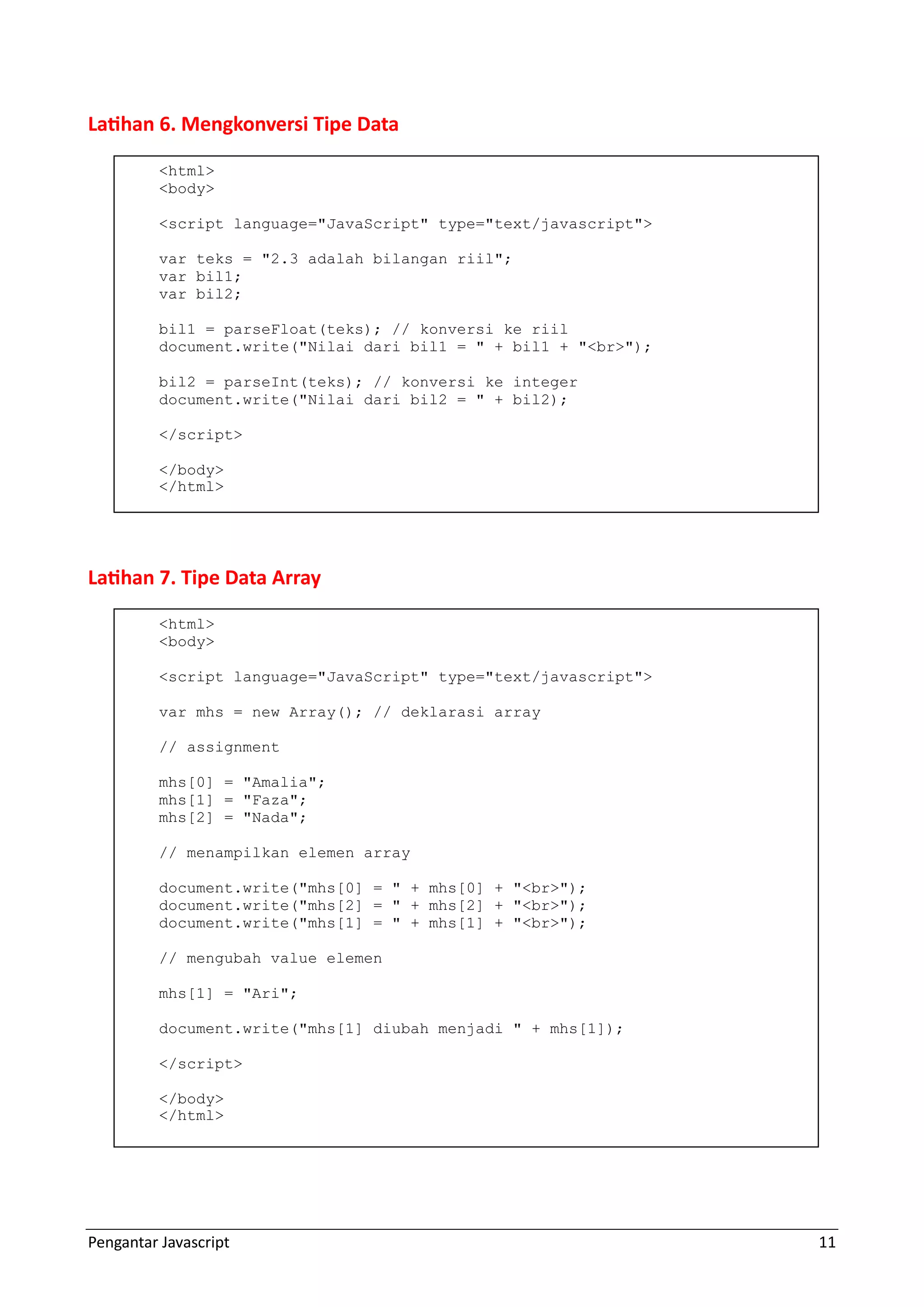 Latihan 6. Mengkonversi Tipe Data

<html>
<body>

<script language="JavaScript" type="text/javascript">

var teks = "2.3 adalah bilangan riil";
var bil1;
var bil2;

bil1 = parseFloat(teks); // konversi ke riil
document.write("Nilai dari bil1 = " + bil1 + "<br>");

bil2 = parseInt(teks); // konversi ke integer
document.write("Nilai dari bil2 = " + bil2);

</script>

</body>
</html>

Latihan 7. Tipe Data Array

<html>
<body>

<script language="JavaScript" type="text/javascript">

var mhs = new Array(); // deklarasi array

// assignment

mhs[0] = "Amalia";
mhs[1] = "Faza";
mhs[2] = "Nada";

// menampilkan elemen array

document.write("mhs[0] = " + mhs[0] + "<br>");
document.write("mhs[2] = " + mhs[2] + "<br>");
document.write("mhs[1] = " + mhs[1] + "<br>");

// mengubah value elemen

mhs[1] = "Ari";

document.write("mhs[1] diubah menjadi " + mhs[1]);

</script>

</body>
</html>

Pengantar Javascript 11